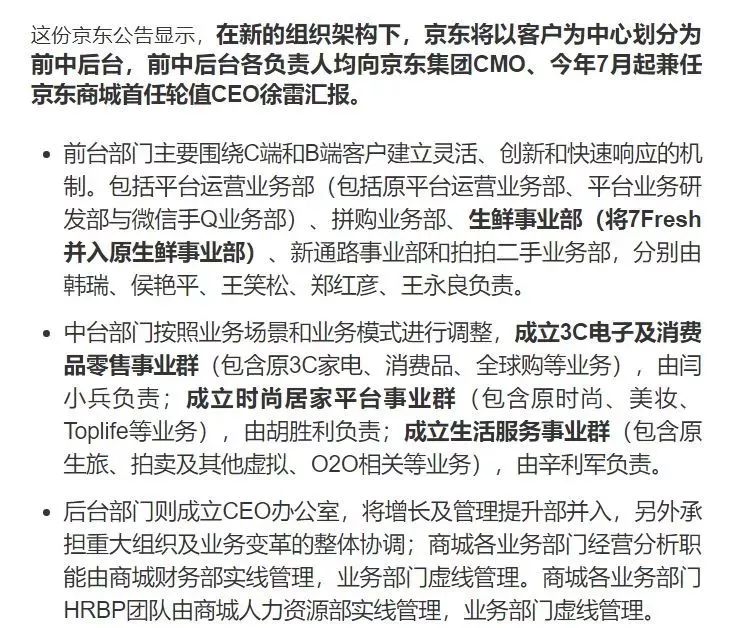 这份京东公告显示，在新的组织架构下，京东将以客户为中心划分为前中后台，前中后台各负责人均向京东集团CMO、今年7月起兼任京东商城首任轮值CEO徐雷汇报。

• 前台部门主要围绕C端和B端客户建立灵活、创新和快速响应的机制。包括平台运营业务部（包括原平台运营业务部、平台业务研发部与微信手Q业务部）、拼购业务部、生鲜事业部（将7Fresh并入原生鲜事业部）、新通路事业部和拍拍二手业务部，分别由韩瑞、侯艳平、王笑松、郑红彦、王永良负责。

• 中台部门按照业务场景和业务模式进行调整，成立3C电子及消费品零售事业群（包含原3C家电、消费品、全球购等业务），由闫小兵负责；成立时尚居家平台事业群（包含原时尚、美妆、Toplife等业务），由胡胜利负责；成立生活服务事业群（包含原生旅、拍卖及其他虚拟、O2O相关等业务），由辛利军负责。

• 后台部门则成立CEO办公室，将增长及管理提升部并入，另外承担重大组织及业务变革的整体协调；商城各业务部门经营分析职能由商城财务部实线管理，业务部门虚线管理。商城各业务部门HRBP团队由商城人力资源部实线管理，业务部门虚线管理。